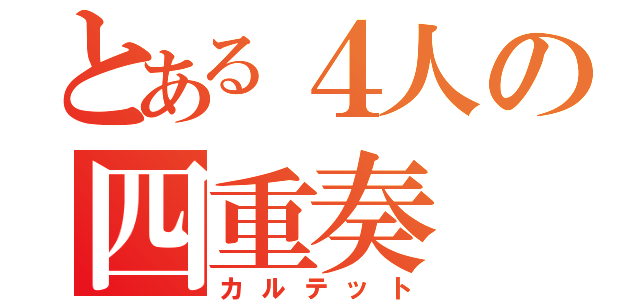 とある４人の
四重奏
カルテット